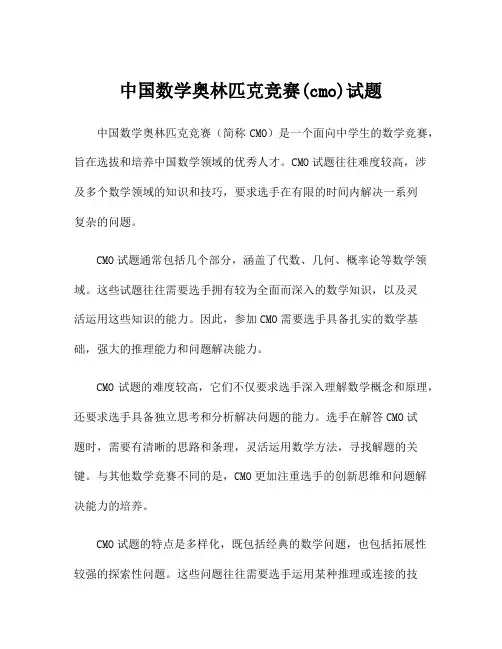 中国数学奥林匹克竞赛(cmo)试题

中国数学奥林匹克竞赛（简称 CMO）是一个面向中学生的数学竞赛，旨在选拔和培养中国数学领域的优秀人才。CMO 试题往往难度较高，涉及多个数学领域的知识和技巧，要求选手在有限的时间内解决一系列复杂的问题。

CMO 试题通常包括几个部分，涵盖了代数、几何、概率论等数学领域。这些试题往往需要选手拥有较为全面而深入的数学知识，以及灵活运用这些知识的能力。因此，参加 CMO 需要选手具备扎实的数学基础，强大的推理能力和问题解决能力。

CMO 试题的难度较高，它们不仅要求选手深入理解数学概念和原理，还要求选手具备独立思考和分析解决问题的能力。选手在解答 CMO 试题时，需要有清晰的思路和条理，灵活运用数学方法，寻找解题的关键。与其他数学竞赛不同的是，CMO 更加注重选手的创新思维和问题解决能力的培养。

CMO 试题的特点是多样化，既包括经典的数学问题，也包括拓展性较强的探索性问题。这些问题往往需要选手运用某种推理或连接的技